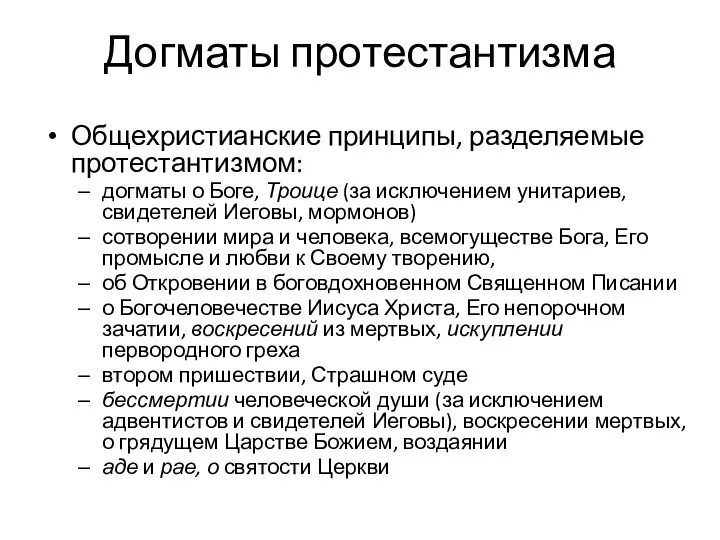 Догматы протестантизма

• Общехристианские принципы, разделяемые протестантизмом:
– догматы о Боге, Троице (за исключением унитариев, свидетелей Иеговы, мормонов)
– сотворении мира и человека, всемогуществе Бога, Его промысле и любви к Своему творению,
– об Откровении в боговдохновенном Священном Писании
– о Богочеловечестве Иисуса Христа, Его непорочном зачатии, воскресений из мертвых, искуплении первородного греха
– втором пришествии, Страшном суде
– бессмертии человеческой души (за исключением адвентистов и свидетелей Иеговы), воскресении мертвых, о грядущем Царстве Божием, воздаянии
– аде и рае, о святости Церкви